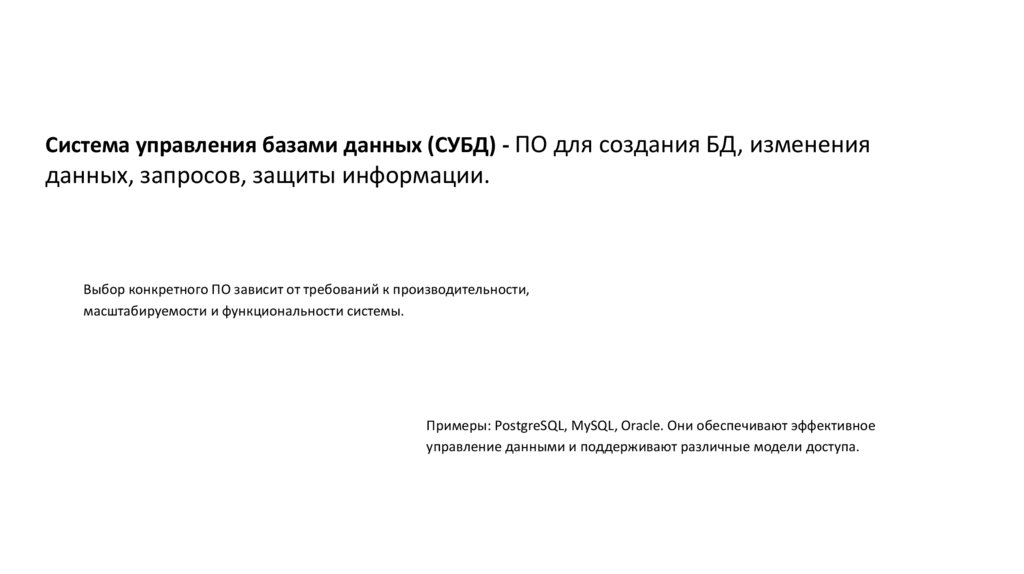 Система управления базами данных (СУБД) - ПО для создания БД, изменения данных, запросов, защиты информации.

Выбор конкретного ПО зависит от требований к производительности, масштабируемости и функциональности системы.

Примеры: PostgreSQL, MySQL, Oracle. Они обеспечивают эффективное управление данными и поддерживают различные модели доступа.